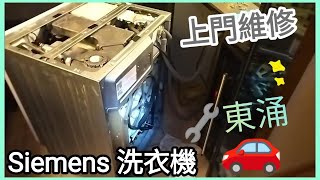 上門維修

東涌

Siemens 洗衣機